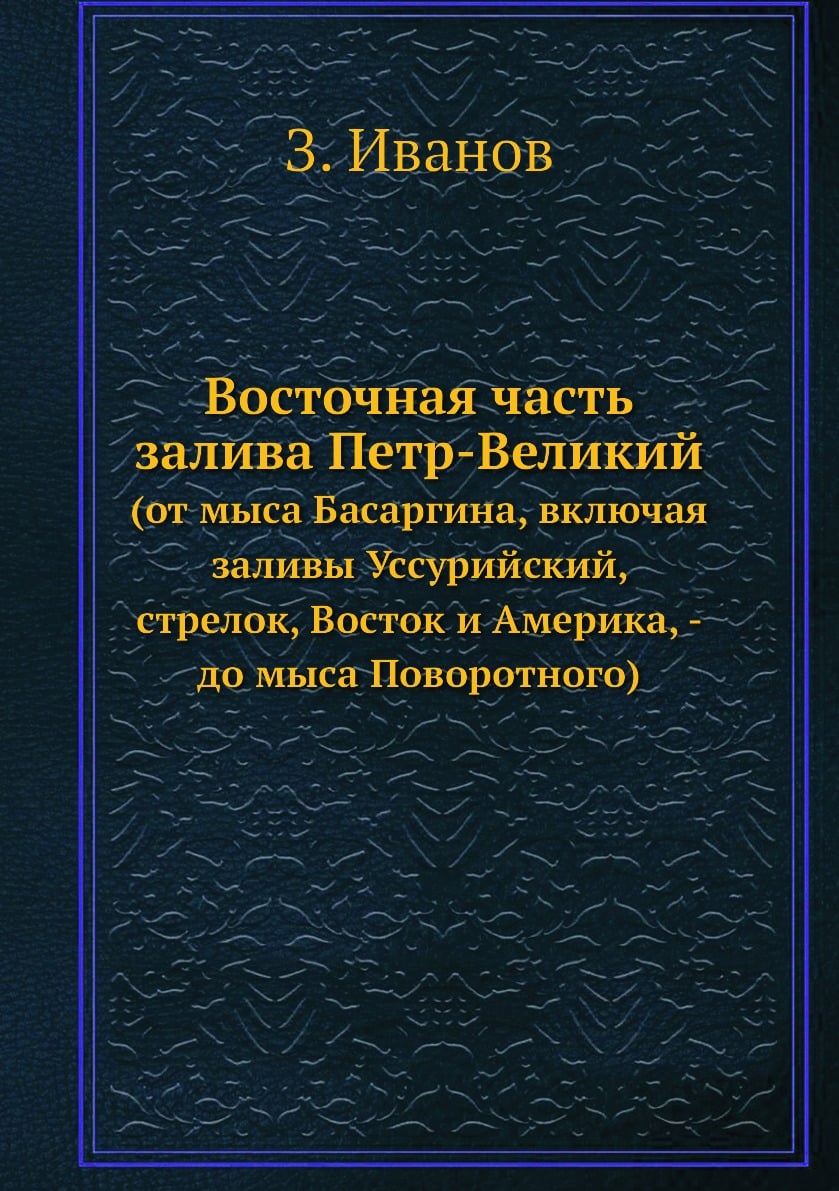 З. Иванов

Восточная часть залива Петр-Великий

(от мыса Басаргина, включая заливы Уссурийский, стрелок, Восток и Америка, - до мыса Поворотного)